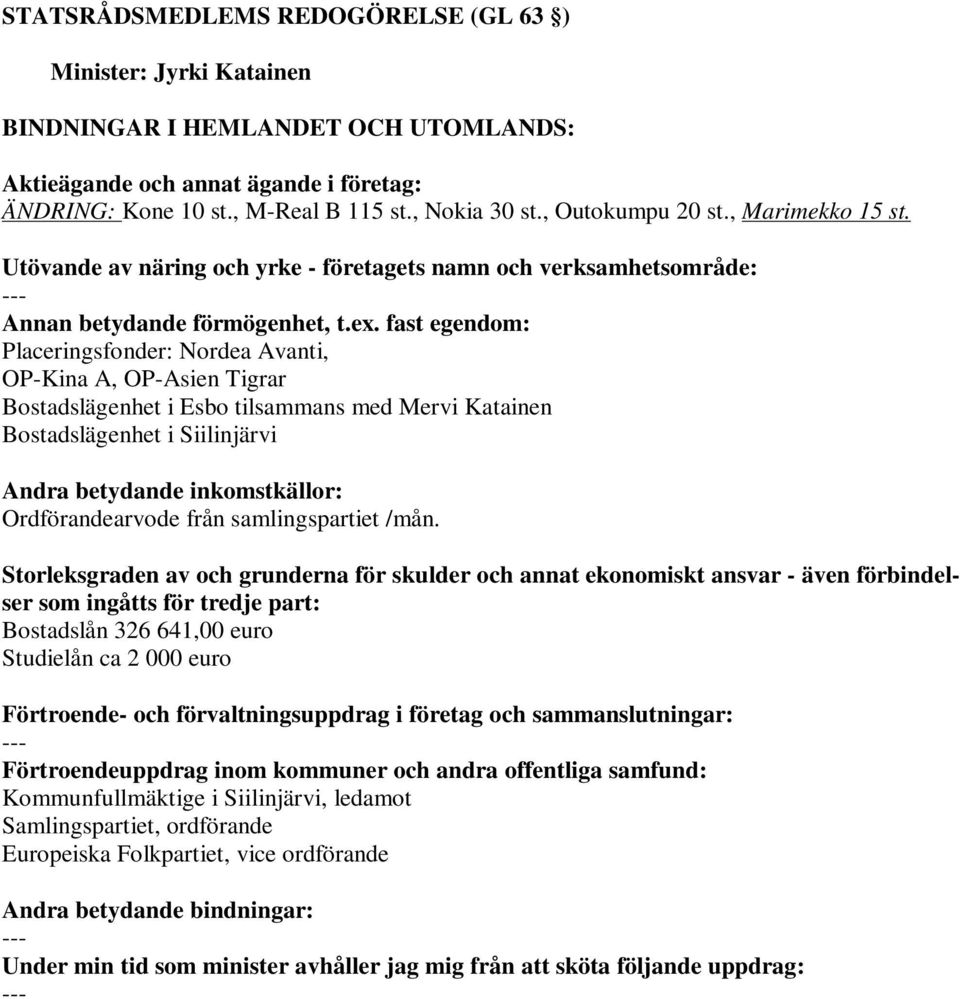 STATSRÅDSMEDLEMS REDOGÖRELSE (GL 63 §)

Minister: Jyrki Katainen

BINDNINGAR I HEMLANDET OCH UTOMLANDS:

Aktieägande och annat ägande i företag:
ÄNDRING: Kone 10 st., M-Real B 115 st., Nokia 30 st., Outokumpu 20 st., Marimekko 15 st.

Utövande av näring och yrke - företagets namn och verksamhetsområde:
---
Annan betydande förmögenhet, t.ex. fast egendom:
Placeringsfonder: Nordea Avanti,
OP-Kina A, OP-Asien Tigrar
Bostadslägenhet i Esbo tilsammans med Mervi Katainen
Bostadslägenhet i Siilinjärvi

Andra betydande inkomstkällor:
Ordförandearvode från samlingspartiet /mån.

Storleksgraden av och grunderna för skulder och annat ekonomiskt ansvar - även förbindelser som ingåtts för tredje part:
Bostadslån 326 641,00 euro
Studielån ca 2 000 euro

Förtroende- och förvaltningsuppdrag i företag och sammanslutningar:
---
Förtroendeuppdrag inom kommuner och andra offentliga samfund:
Kommunfullmäktige i Siilinjärvi, ledamot
Samlingspartiet, ordförande
Europeiska Folkpartiet, vice ordförande

Andra betydande bindningar:
---
Under min tid som minister avhåller jag mig från att sköta följande uppdrag:
---